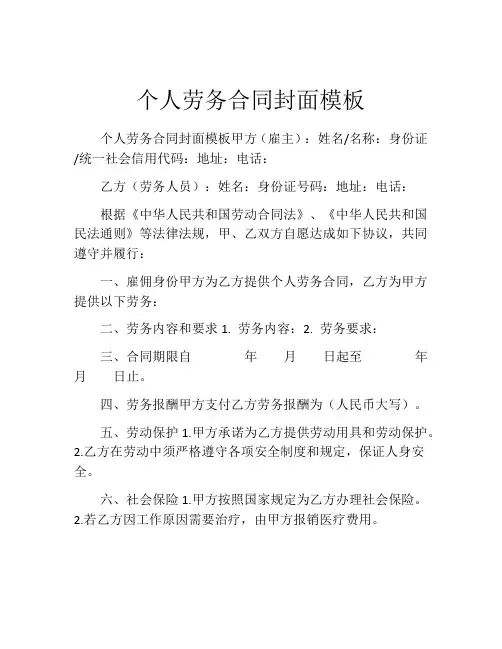 个人劳务合同封面模板

个人劳务合同封面模板甲方（雇主）：姓名/名称：身份证/统一社会信用代码：地址：电话：

乙方（劳务人员）：姓名：身份证号码：地址：电话：

根据《中华人民共和国劳动合同法》、《中华人民共和国民法通则》等法律法规，甲、乙双方自愿达成如下协议，共同遵守并履行：

一、雇佣身份甲方为乙方提供个人劳务合同，乙方为甲方提供以下劳务：

二、劳务内容和要求 1. 劳务内容：2. 劳务要求：

三、合同期限自　　年　　月　　日起至　　年　　月　　日止。

四、劳务报酬甲方支付乙方劳务报酬为（人民币大写）。

五、劳动保护 1.甲方承诺为乙方提供劳动用具和劳动保护。2.乙方在劳动中须严格遵守各项安全制度和规定，保证人身安全。

六、社会保险 1.甲方按照国家规定为乙方办理社会保险。2.若乙方因工作原因需要治疗，由甲方报销医疗费用。